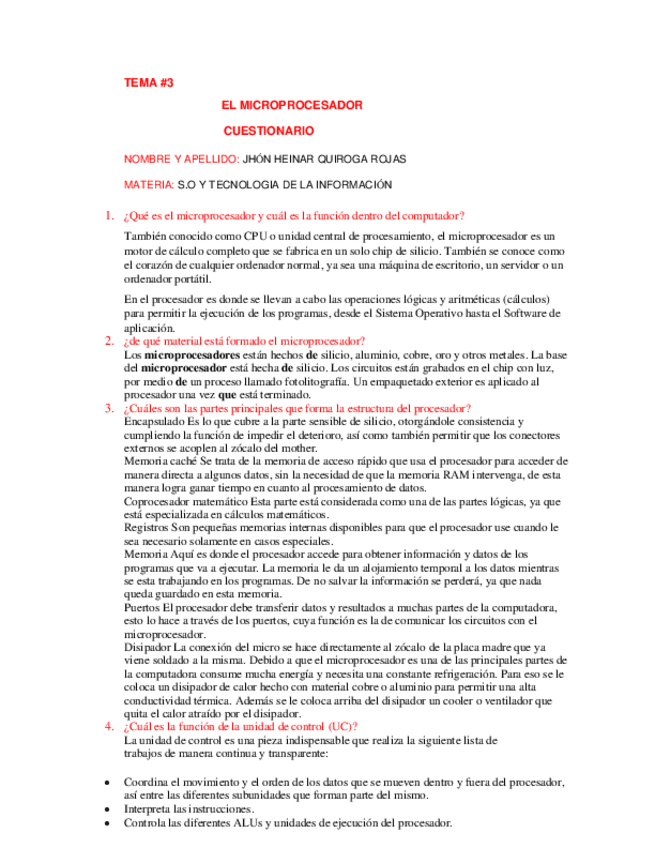 TEMA #3

EL MICROPROCESADOR

CUESTIONARIO

NOMBRE Y APELLIDO: JHÓN HEINAR QUIROGA ROJAS

MATERIA: S.O Y TECNOLOGIA DE LA INFORMACIÓN

1. ¿Qué es el microprocesador y cuál es la función dentro del computador?

También conocido como CPU o unidad central de procesamiento, el microprocesador es un motor de cálculo completo que se fabrica en un solo chip de silicio. También se conoce como el corazón de cualquier ordenador normal, ya sea una máquina de escritorio, un servidor o un ordenador portátil.

En el procesador es donde se llevan a cabo las operaciones lógicas y aritméticas (cálculos) para permitir la ejecución de los programas, desde el Sistema Operativo hasta el Software de aplicación.

2. ¿de qué material está formado el microprocesador?

Los microprocesadores están hechos de silicio, aluminio, cobre, oro y otros metales. La base del microprocesador está hecha de silicio. Los circuitos están grabados en el chip con luz, por medio de un proceso llamado fotolitografía. Un empaquetado exterior es aplicado al procesador una vez que está terminado.

3. ¿Cuáles son las partes principales que forma la estructura del procesador?

Encapsulado Es lo que cubre a la parte sensible de silicio, otorgándole consistencia y cumpliendo la función de impedir el deterioro, así como también permitir que los conectores externos se acoplen al zócalo del mother.
Memoria caché Se trata de la memoria de acceso rápido que usa el procesador para acceder de manera directa a algunos datos, sin la necesidad de que la memoria RAM intervenga, de esta manera logra ganar tiempo en cuanto al procesamiento de datos.
Coprocesador matemático Esta parte está considerada como una de las partes lógicas, ya que está especializada en cálculos matemáticos.
Registros Son pequeñas memorias internas disponibles para que el procesador use cuando le sea necesario solamente en casos especiales.
Memoria Aquí es donde el procesador accede para obtener información y datos de los programas que va a ejecutar. La memoria le da un alojamiento temporal a los datos mientras se esta trabajando en los programas. De no salvar la información se perderá, ya que nada queda guardado en esta memoria.
Puertos El procesador debe transferir datos y resultados a muchas partes de la computadora, esto lo hace a través de los puertos, cuya función es la de comunicar los circuitos con el microprocesador.
Disipador La conexión del micro se hace directamente al zócalo de la placa madre que ya viene soldado a la misma. Debido a que el microprocesador es una de las principales partes de la computadora consume mucha energía y necesita una constante refrigeración. Para eso se le coloca un disipador de calor hecho con material cobre o aluminio para permitir una alta conductividad térmica. Además se le coloca arriba del disipador un cooler o ventilador que quita el calor atraído por el disipador.

4. ¿Cuál es la función de la unidad de control (UC)?

La unidad de control es una pieza indispensable que realiza la siguiente lista de trabajos de manera continua y transparente:

• Coordina el movimiento y el orden de los datos que se mueven dentro y fuera del procesador, así entre las diferentes subunidades que forman parte del mismo.
• Interpreta las instrucciones.
• Controla las diferentes ALUs y unidades de ejecución del procesador.